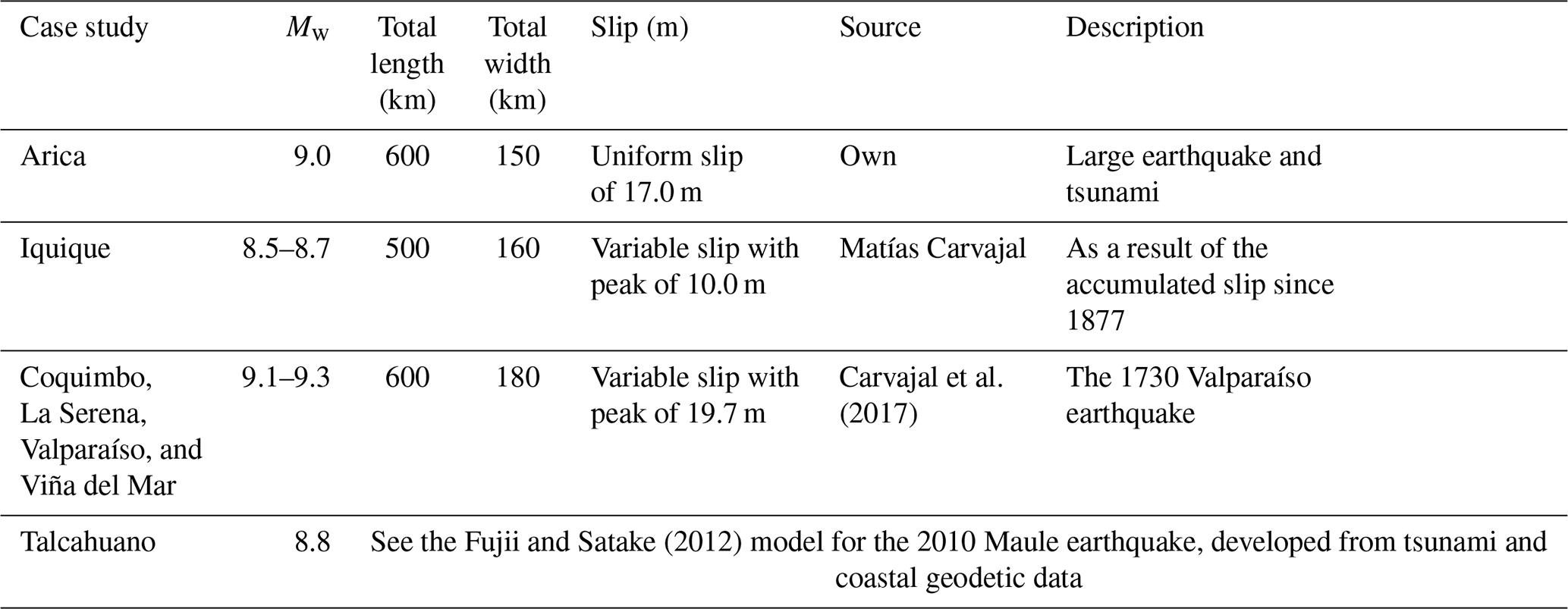 | Case study | $M_w$ | Total length (km) | Total width (km) | Slip (m) | Source | Description |
|---|---|---|---|---|---|---|
| Arica | 9.0 | 600 | 150 | Uniform slip of 17.0 m | Own | Large earthquake and tsunami |
| Iquique | 8.5–8.7 | 500 | 160 | Variable slip with peak of 10.0 m | Matías Carvajal | As a result of the accumulated slip since 1877 |
| Coquimbo, La Serena, Valparaíso, and Viña del Mar | 9.1–9.3 | 600 | 180 | Variable slip with peak of 19.7 m | Carvajal et al. (2017) | The 1730 Valparaíso earthquake |
| Talcahuano | 8.8 | See the Fujii and Satake (2012) model for the 2010 Maule earthquake, developed from tsunami and coastal geodetic data | | | | |